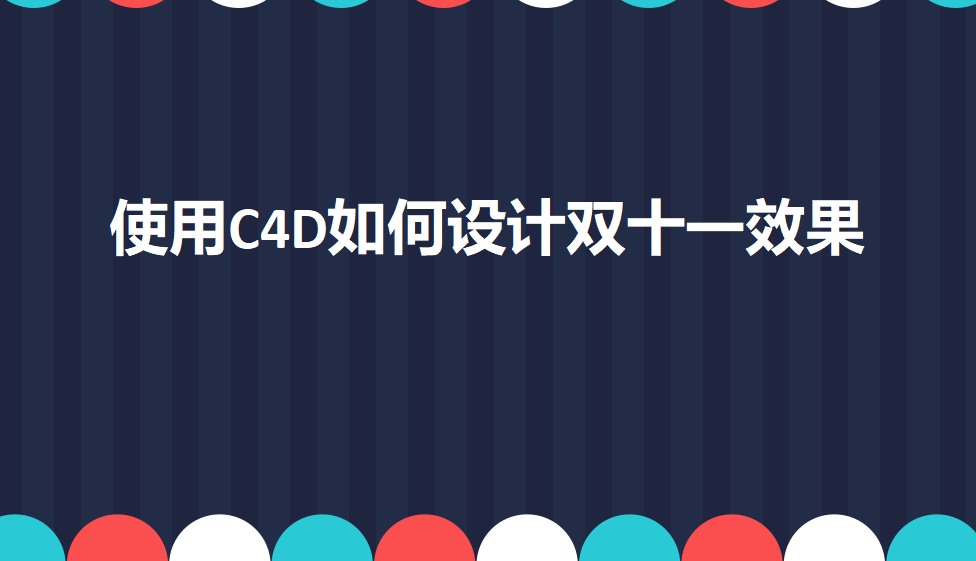 使用C4D如何设计双十一效果